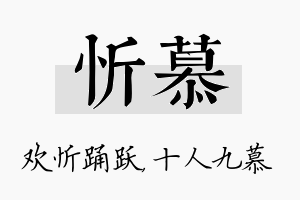 忻慕

欢忻踊跃，十人九慕